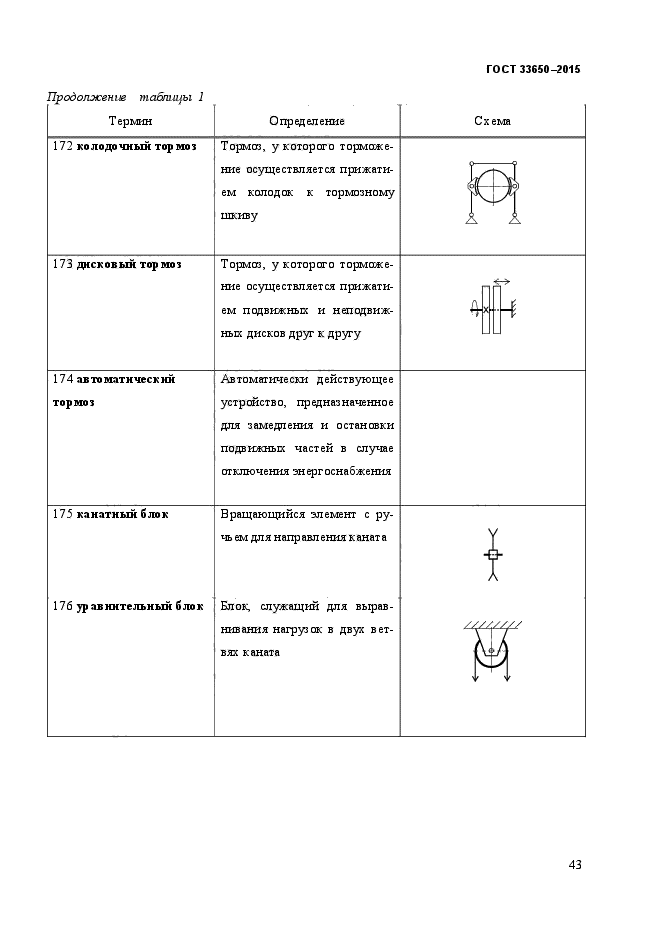 ГОСТ 33650–2015

Продолжение таблицы 1

| Термин | Определение | Схема |
|---|---|---|
| 172 **колодочный тормоз** | Тормоз, у которого торможение осуществляется прижатием колодок к тормозному шкиву | |
| 173 **дисковый тормоз** | Тормоз, у которого торможение осуществляется прижатием подвижных и неподвижных дисков друг к другу | |
| 174 **автоматический тормоз** | Автоматически действующее устройство, предназначенное для замедления и остановки подвижных частей в случае отключения энергоснабжения | |
| 175 **канатный блок** | Вращающийся элемент с ручьем для направления каната | |
| 176 **уравнительный блок** | Блок, служащий для выравнивания нагрузок в двух ветвях каната | |

43